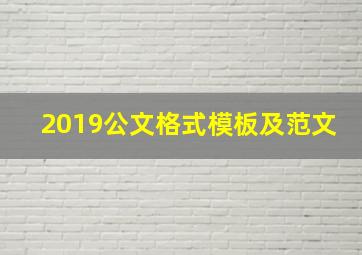 2019公文格式模板及范文